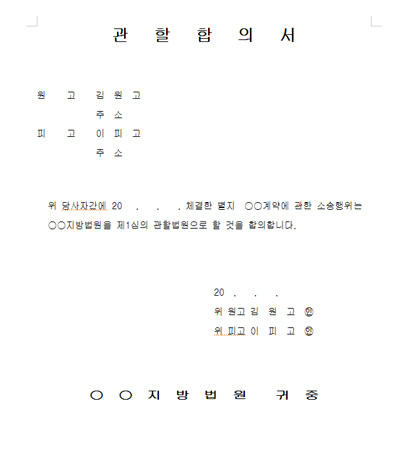 관 할 합 의 서

원 고 김 원 고
주 소
피 고 이 피 고
주 소

위 당사자간에 20 . . . 체결한 별지 ○○계약에 관한 소송행위는 ○○지방법원을 제1심의 관할법원으로 할 것을 합의합니다.

20 . . .
위 원고 김 원 고 ㊞
위 피고 이 피 고 ㊞

○ ○ 지 방 법 원 귀 중